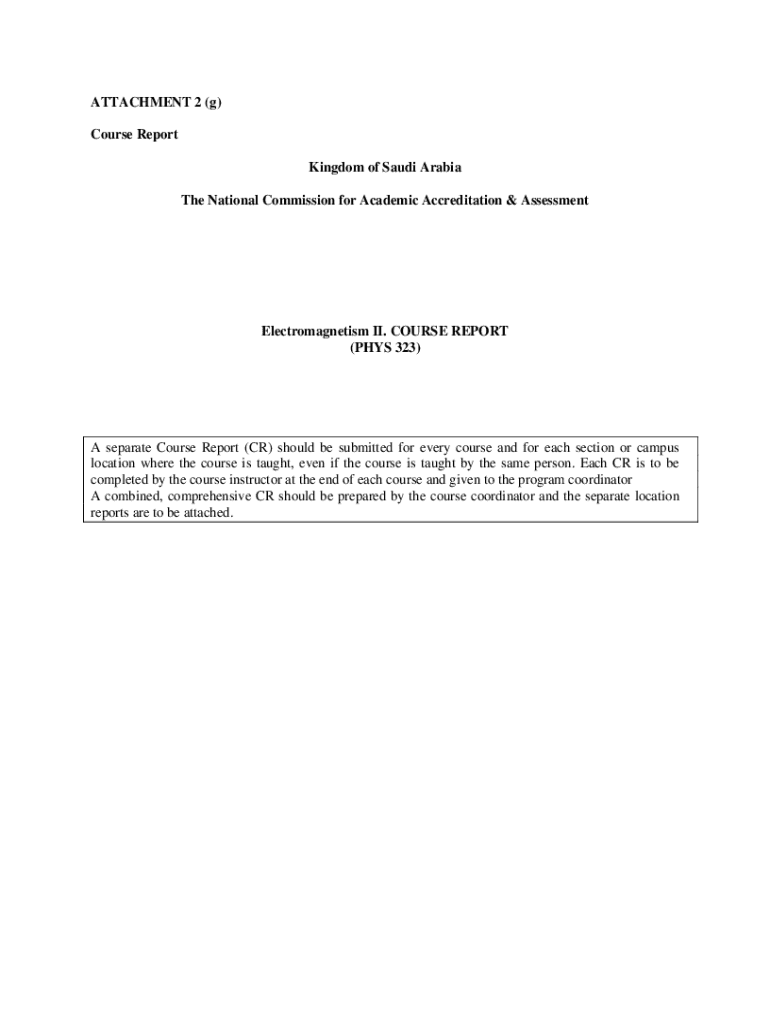 ATTACHMENT 2 (g)

Course Report

Kingdom of Saudi Arabia

The National Commission for Academic Accreditation & Assessment

Electromagnetism II. COURSE REPORT
(PHYS 323)

A separate Course Report (CR) should be submitted for every course and for each section or campus location where the course is taught, even if the course is taught by the same person. Each CR is to be completed by the course instructor at the end of each course and given to the program coordinator
A combined, comprehensive CR should be prepared by the course coordinator and the separate location reports are to be attached.